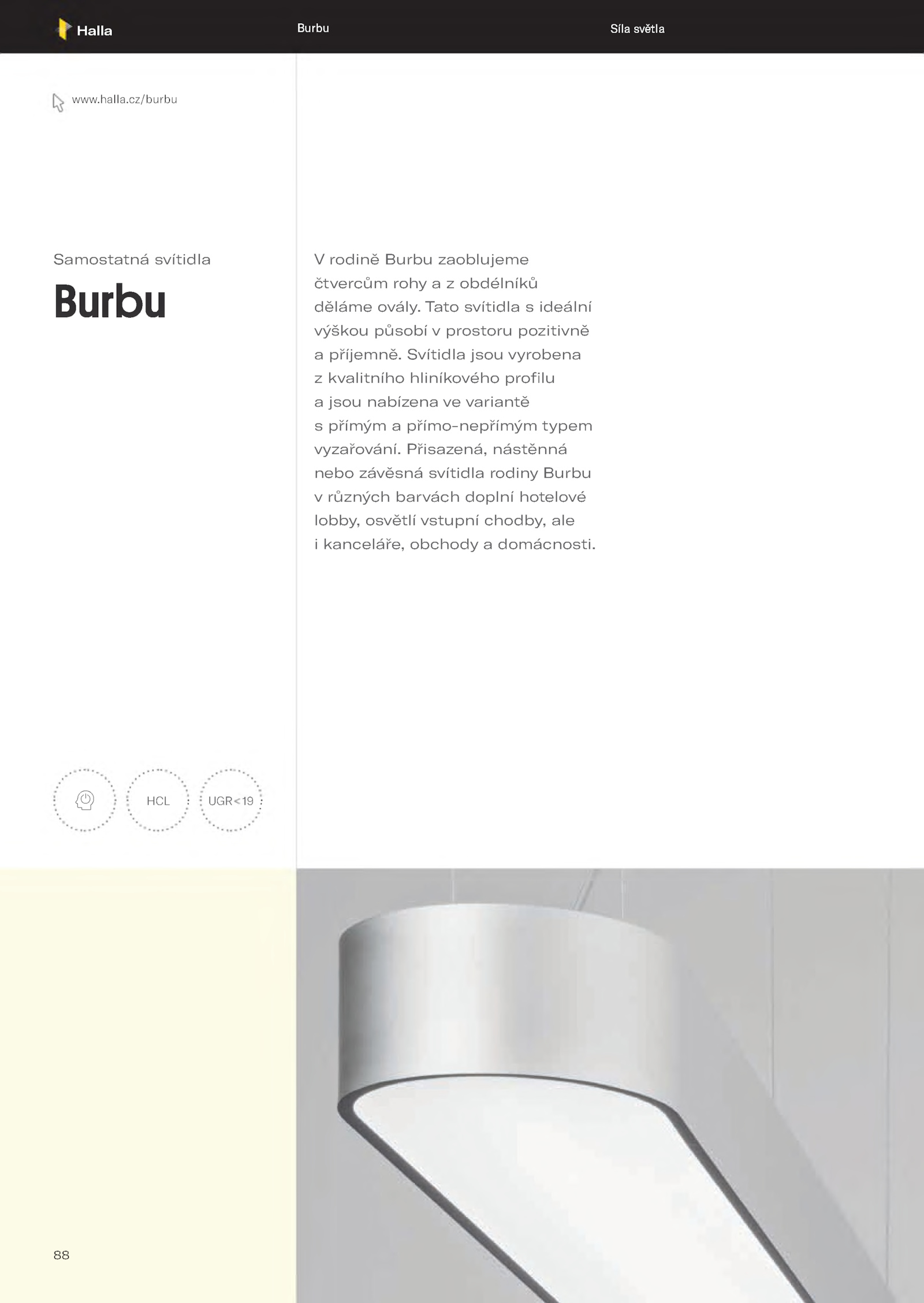 Halla

Burbu

Síla světla

www.halla.cz/burbu

Samostatná svítidla

Burbu

V rodině Burbu zaoblujeme čtvercům rohy a z obdélníků děláme ovály. Tato svítidla s ideální výškou působí v prostoru pozitivně a příjemně. Svítidla jsou vyrobena z kvalitního hliníkového profilu a jsou nabízena ve variantě s přímým a přímo-nepřímým typem vyzařování. Přisazená, nástěnná nebo závěsná svítidla rodiny Burbu v různých barvách doplní hotelové lobby, osvětlí vstupní chodby, ale i kanceláře, obchody a domácnosti.

HCL

UGR<19

88